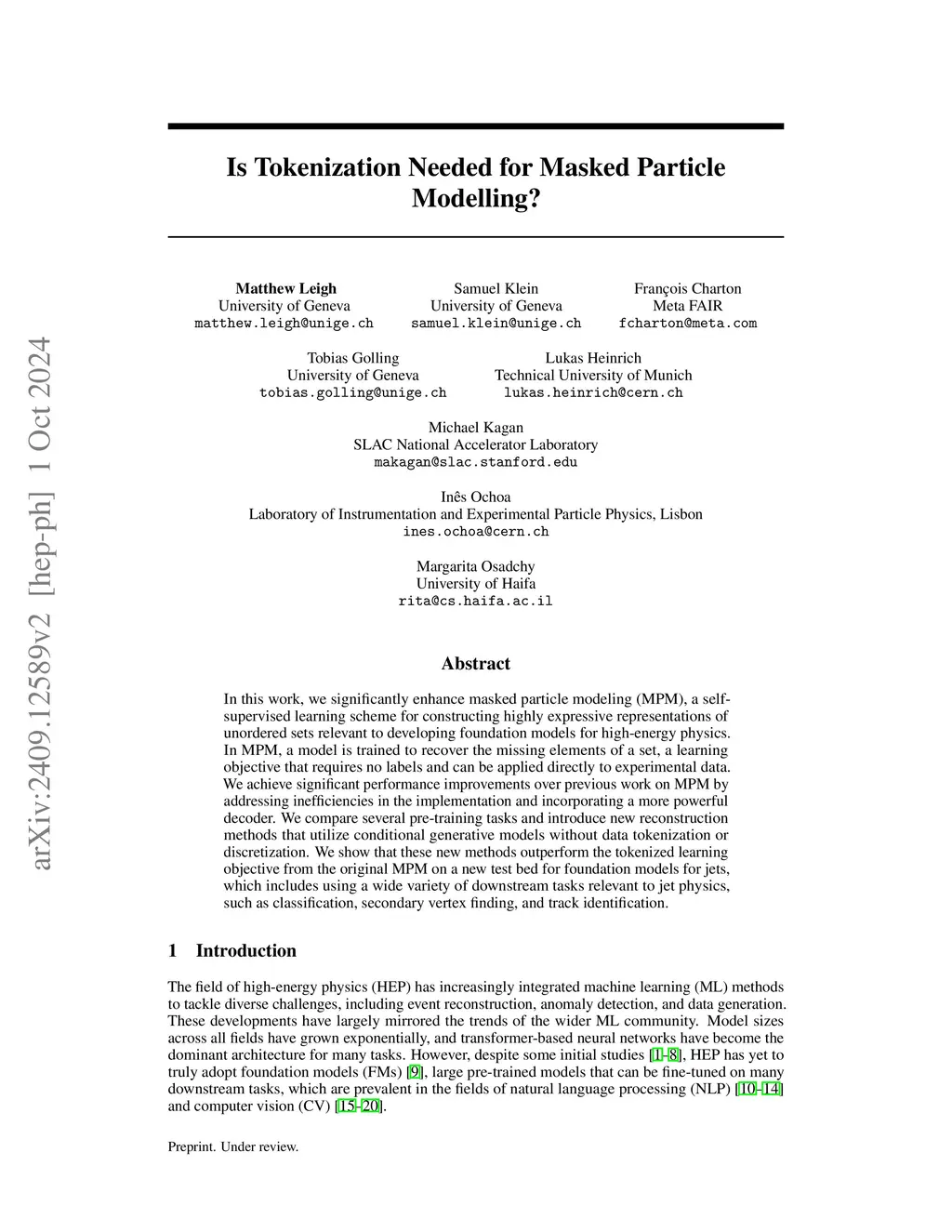 arXiv:2409.12589v2 [hep-ph] 1 Oct 2024

Is Tokenization Needed for Masked Particle Modelling?

Matthew Leigh
University of Geneva
matthew.leigh@unige.ch

Samuel Klein
University of Geneva
samuel.klein@unige.ch

François Charton
Meta FAIR
fcharton@meta.com

Tobias Golling
University of Geneva
tobias.golling@unige.ch

Lukas Heinrich
Technical University of Munich
lukas.heinrich@cern.ch

Michael Kagan
SLAC National Accelerator Laboratory
makagan@slac.stanford.edu

Inês Ochoa
Laboratory of Instrumentation and Experimental Particle Physics, Lisbon
ines.ochoa@cern.ch

Margarita Osadchy
University of Haifa
rita@cs.haifa.ac.il

Abstract

In this work, we significantly enhance masked particle modeling (MPM), a self-supervised learning scheme for constructing highly expressive representations of unordered sets relevant to developing foundation models for high-energy physics. In MPM, a model is trained to recover the missing elements of a set, a learning objective that requires no labels and can be applied directly to experimental data. We achieve significant performance improvements over previous work on MPM by addressing inefficiencies in the implementation and incorporating a more powerful decoder. We compare several pre-training tasks and introduce new reconstruction methods that utilize conditional generative models without data tokenization or discretization. We show that these new methods outperform the tokenized learning objective from the original MPM on a new test bed for foundation models for jets, which includes using a wide variety of downstream tasks relevant to jet physics, such as classification, secondary vertex finding, and track identification.

1 Introduction

The field of high-energy physics (HEP) has increasingly integrated machine learning (ML) methods to tackle diverse challenges, including event reconstruction, anomaly detection, and data generation. These developments have largely mirrored the trends of the wider ML community. Model sizes across all fields have grown exponentially, and transformer-based neural networks have become the dominant architecture for many tasks. However, despite some initial studies [1–8], HEP has yet to truly adopt foundation models (FMs) [9], large pre-trained models that can be fine-tuned on many downstream tasks, which are prevalent in the fields of natural language processing (NLP) [10–14] and computer vision (CV) [15–20].

Preprint. Under review.